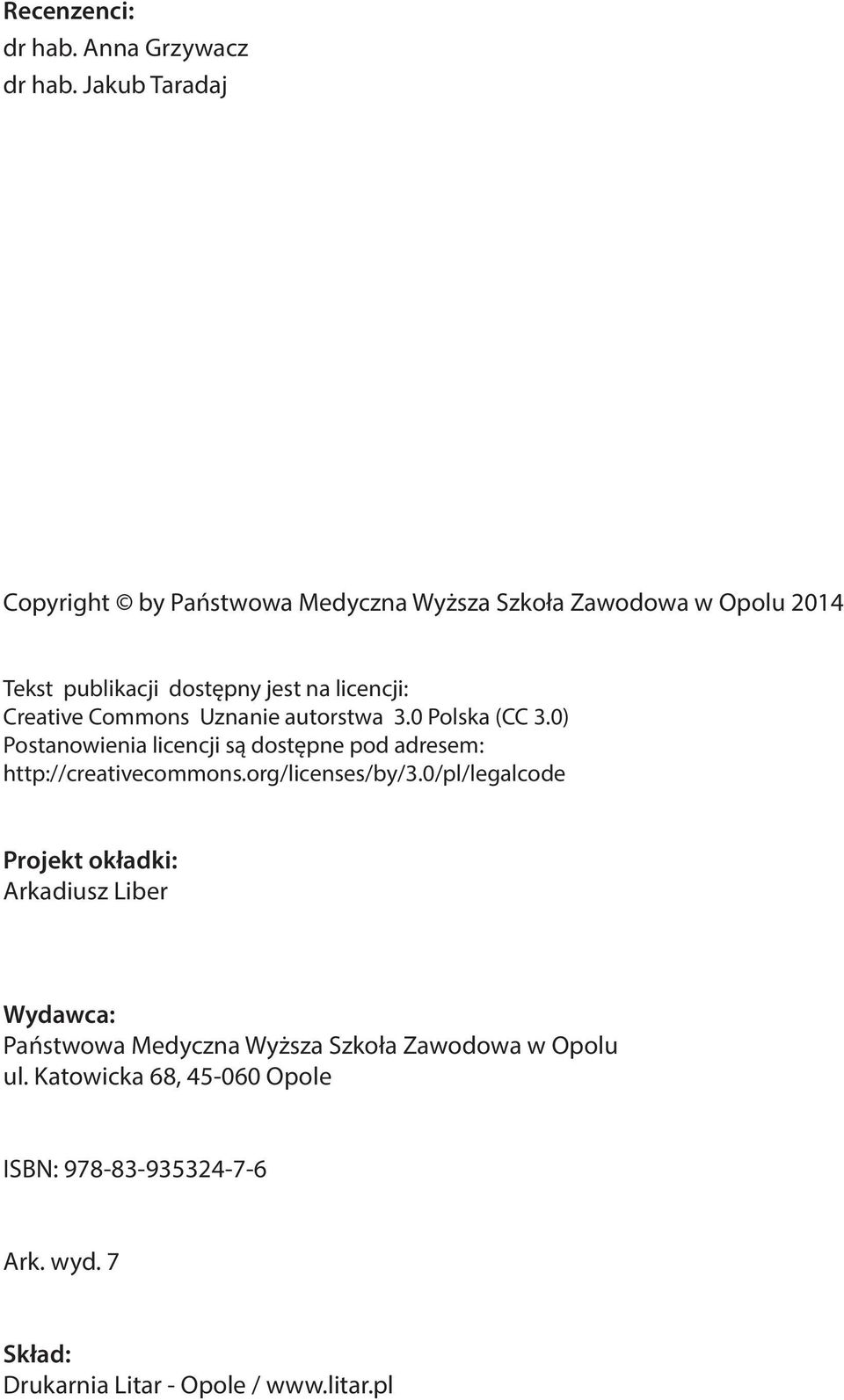 Recenzenci:
dr hab. Anna Grzywacz
dr hab. Jakub Taradaj

Copyright © by Państwowa Medyczna Wyższa Szkoła Zawodowa w Opolu 2014

Tekst publikacji dostępny jest na licencji:
Creative Commons Uznanie autorstwa 3.0 Polska (CC 3.0)
Postanowienia licencji są dostępne pod adresem:
http://creativecommons.org/licenses/by/3.0/pl/legalcode

Projekt okładki:
Arkadiusz Liber

Wydawca:
Państwowa Medyczna Wyższa Szkoła Zawodowa w Opolu
ul. Katowicka 68, 45-060 Opole

ISBN: 978-83-935324-7-6

Ark. wyd. 7

Skład:
Drukarnia Litar - Opole / www.litar.pl